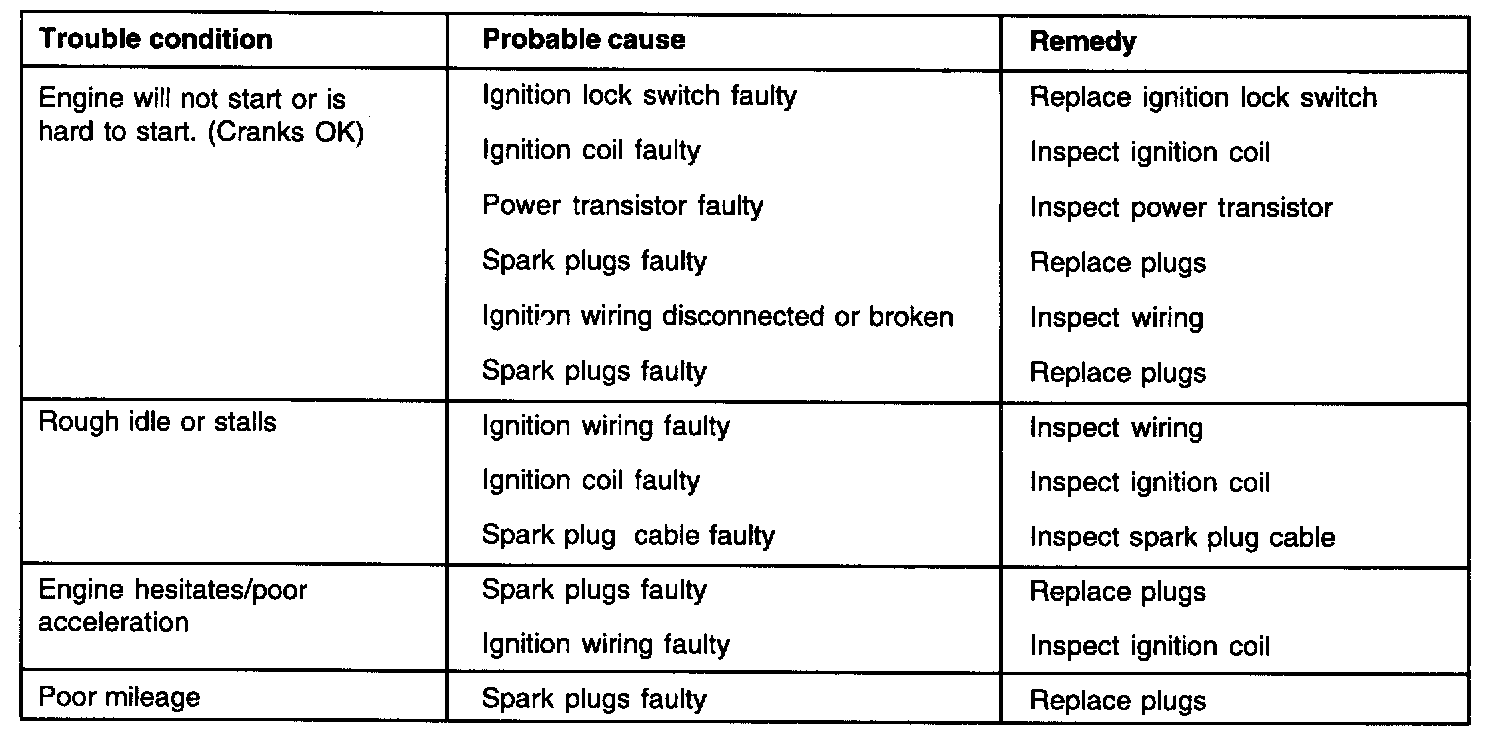 | Trouble condition | Probable cause | Remedy |
|---|---|---|
| Engine will not start or is hard to start. (Cranks OK) | Ignition lock switch faulty | Replace ignition lock switch |
| | Ignition coil faulty | Inspect ignition coil |
| | Power transistor faulty | Inspect power transistor |
| | Spark plugs faulty | Replace plugs |
| | Ignition wiring disconnected or broken | Inspect wiring |
| | Spark plugs faulty | Replace plugs |
| Rough idle or stalls | Ignition wiring faulty | Inspect wiring |
| | Ignition coil faulty | Inspect ignition coil |
| | Spark plug cable faulty | Inspect spark plug cable |
| Engine hesitates/poor acceleration | Spark plugs faulty | Replace plugs |
| | Ignition wiring faulty | Inspect ignition coil |
| Poor mileage | Spark plugs faulty | Replace plugs |